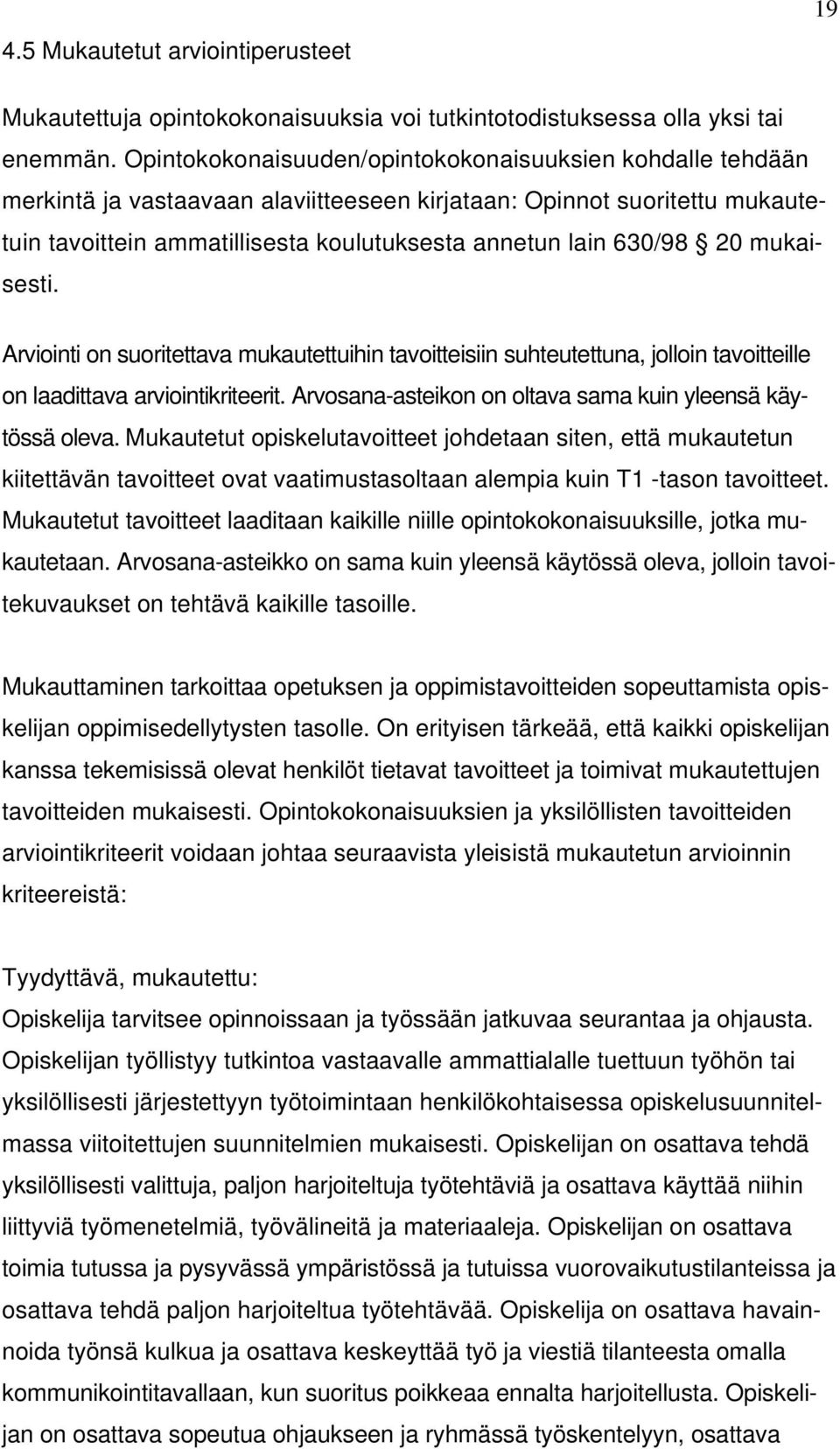 19

4.5 Mukautetut arviointiperusteet

Mukautettuja opintokokonaisuuksia voi tutkintotodistuksessa olla yksi tai enemmän. Opintokokonaisuuden/opintokokonaisuuksien kohdalle tehdään merkintä ja vastaavaan alaviitteeseen kirjataan: Opinnot suoritettu mukautetuin tavoittein ammatillisesta koulutuksesta annetun lain 630/98 § 20 mukaisesti.

Arviointi on suoritettava mukautettuihin tavoitteisiin suhteutettuna, jolloin tavoitteille on laadittava arviointikriteerit. Arvosana-asteikon on oltava sama kuin yleensä käytössä oleva. Mukautetut opiskelutavoitteet johdetaan siten, että mukautetun kiitettävän tavoitteet ovat vaatimustasoltaan alempia kuin T1 -tason tavoitteet. Mukautetut tavoitteet laaditaan kaikille niille opintokokonaisuuksille, jotka mukautetaan. Arvosana-asteikko on sama kuin yleensä käytössä oleva, jolloin tavoitekuvaukset on tehtävä kaikille tasoille.

Mukauttaminen tarkoittaa opetuksen ja oppimistavoitteiden sopeuttamista opiskelijan oppimisedellytysten tasolle. On erityisen tärkeää, että kaikki opiskelijan kanssa tekemisissä olevat henkilöt tietavat tavoitteet ja toimivat mukautettujen tavoitteiden mukaisesti. Opintokokonaisuuksien ja yksilöllisten tavoitteiden arviointikriteerit voidaan johtaa seuraavista yleisistä mukautetun arvioinnin kriteereistä:

Tyydyttävä, mukautettu:
Opiskelija tarvitsee opinnoissaan ja työssään jatkuvaa seurantaa ja ohjausta. Opiskelijan työllistyy tutkintoa vastaavalle ammattialalle tuettuun työhön tai yksilöllisesti järjestettyyn työtoimintaan henkilökohtaisessa opiskelusuunnitelmassa viitoitettujen suunnitelmien mukaisesti. Opiskelijan on osattava tehdä yksilöllisesti valittuja, paljon harjoiteltuja työtehtäviä ja osattava käyttää niihin liittyviä työmenetelmiä, työvälineitä ja materiaaleja. Opiskelijan on osattava toimia tutussa ja pysyvässä ympäristössä ja tutuissa vuorovaikutustilanteissa ja osattava tehdä paljon harjoiteltua työtehtävää. Opiskelija on osattava havainnoida työnsä kulkua ja osattava keskeyttää työ ja viestiä tilanteesta omalla kommunikointitavallaan, kun suoritus poikkeaa ennalta harjoitellusta. Opiskelijan on osattava sopeutua ohjaukseen ja ryhmässä työskentelyyn, osattava